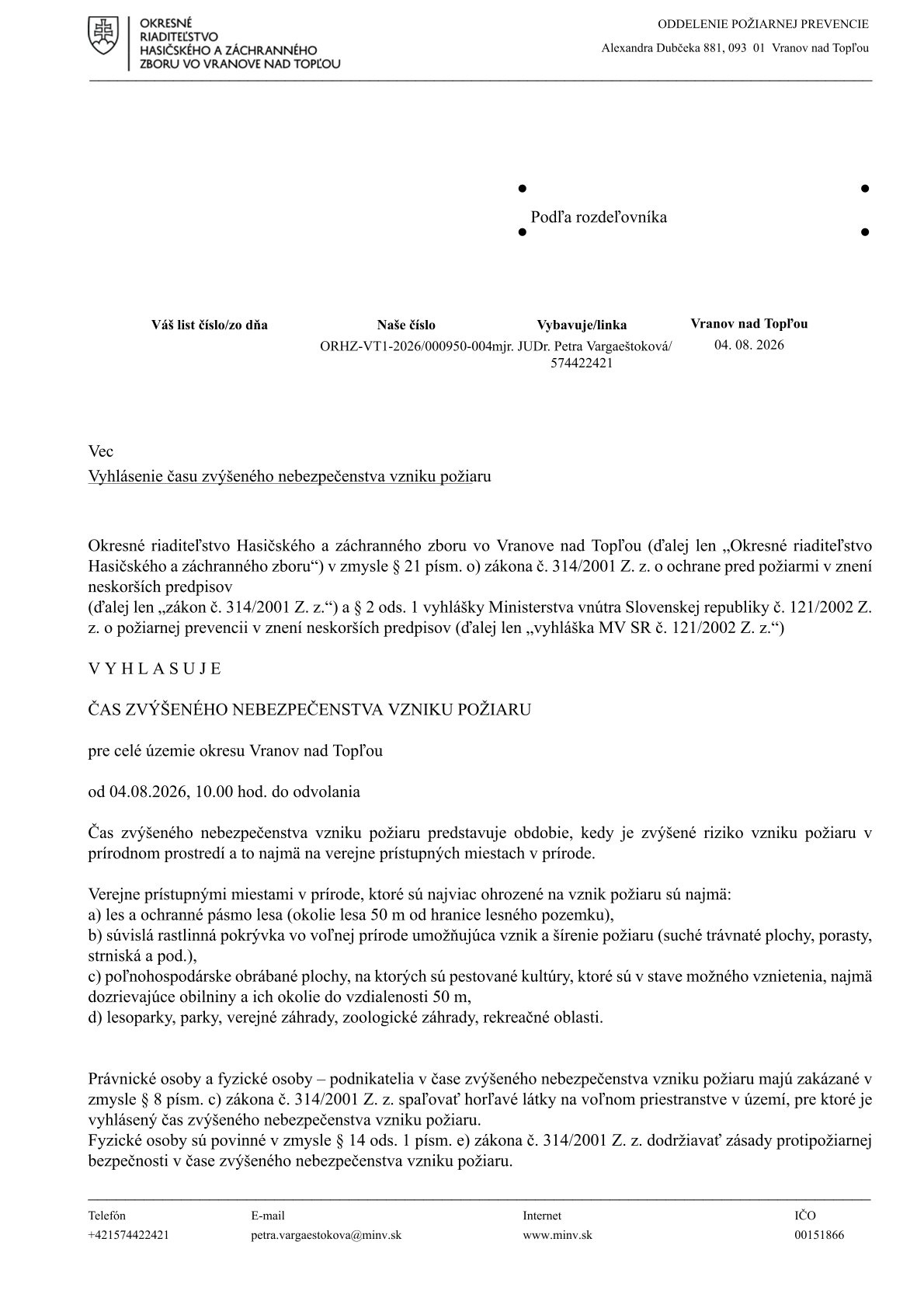 OKRESNÉ RIADITEĽSTVO HASIČSKÉHO A ZÁCHRANNÉHO ZBORU VO VRANOVE NAD TOPĽOU

ODDELENIE POŽIARNEJ PREVENCIE
Alexandra Dubčeka 881, 093 01 Vranov nad Topľou

Podľa rozdeľovníka

| Váš list číslo/zo dňa | Naše číslo | Vybavuje/linka | Vranov nad Topľou |
|---|---|---|---|
| | ORHZ-VT1-2026/000950-004 | mjr. JUDr. Petra Vargaeštoková/ 574422421 | 04. 08. 2026 |

Vec
Vyhlásenie času zvýšeného nebezpečenstva vzniku požiaru

Okresné riaditeľstvo Hasičského a záchranného zboru vo Vranove nad Topľou (ďalej len „Okresné riaditeľstvo Hasičského a záchranného zboru“) v zmysle § 21 písm. o) zákona č. 314/2001 Z. z. o ochrane pred požiarmi v znení neskorších predpisov
(ďalej len „zákon č. 314/2001 Z. z.“) a § 2 ods. 1 vyhlášky Ministerstva vnútra Slovenskej republiky č. 121/2002 Z. z. o požiarnej prevencii v znení neskorších predpisov (ďalej len „vyhláška MV SR č. 121/2002 Z. z.“)

V Y H L A S U J E

ČAS ZVÝŠENÉHO NEBEZPEČENSTVA VZNIKU POŽIARU

pre celé územie okresu Vranov nad Topľou

od 04.08.2026, 10.00 hod. do odvolania

Čas zvýšeného nebezpečenstva vzniku požiaru predstavuje obdobie, kedy je zvýšené riziko vzniku požiaru v prírodnom prostredí a to najmä na verejne prístupných miestach v prírode.

Verejne prístupnými miestami v prírode, ktoré sú najviac ohrozené na vznik požiaru sú najmä:
a) les a ochranné pásmo lesa (okolie lesa 50 m od hranice lesného pozemku),
b) súvislá rastlinná pokrývka vo voľnej prírode umožňujúca vznik a šírenie požiaru (suché trávnaté plochy, porasty, strniská a pod.),
c) poľnohospodárske obrábané plochy, na ktorých sú pestované kultúry, ktoré sú v stave možného vznietenia, najmä dozrievajúce obilniny a ich okolie do vzdialenosti 50 m,
d) lesoparky, parky, verejné záhrady, zoologické záhrady, rekreačné oblasti.

Právnické osoby a fyzické osoby – podnikatelia v čase zvýšeného nebezpečenstva vzniku požiaru majú zakázané v zmysle § 8 písm. c) zákona č. 314/2001 Z. z. spaľovať horľavé látky na voľnom priestranstve v území, pre ktoré je vyhlásený čas zvýšeného nebezpečenstva vzniku požiaru.
Fyzické osoby sú povinné v zmysle § 14 ods. 1 písm. e) zákona č. 314/2001 Z. z. dodržiavať zásady protipožiarnej bezpečnosti v čase zvýšeného nebezpečenstva vzniku požiaru.

| Telefón | E-mail | Internet | IČO |
|---|---|---|---|
| +421574422421 | petra.vargaestokova@minv.sk | www.minv.sk | 00151866 |